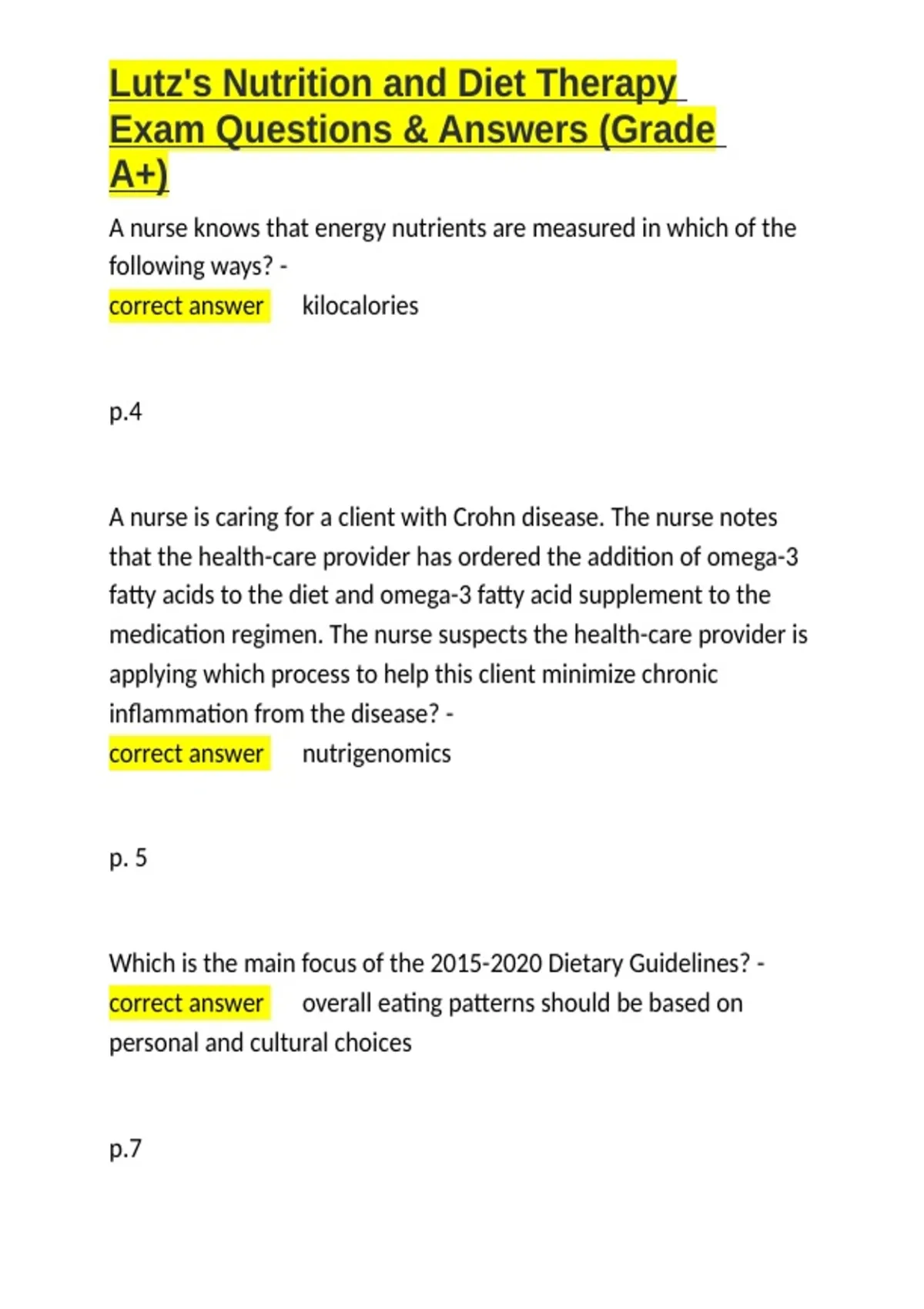 Lutz's Nutrition and Diet Therapy Exam Questions & Answers (Grade A+)

A nurse knows that energy nutrients are measured in which of the following ways? -
correct answer kilocalories

p.4

A nurse is caring for a client with Crohn disease. The nurse notes that the health-care provider has ordered the addition of omega-3 fatty acids to the diet and omega-3 fatty acid supplement to the medication regimen. The nurse suspects the health-care provider is applying which process to help this client minimize chronic inflammation from the disease? -
correct answer nutrigenomics

p. 5

Which is the main focus of the 2015-2020 Dietary Guidelines? -
correct answer overall eating patterns should be based on personal and cultural choices

p.7